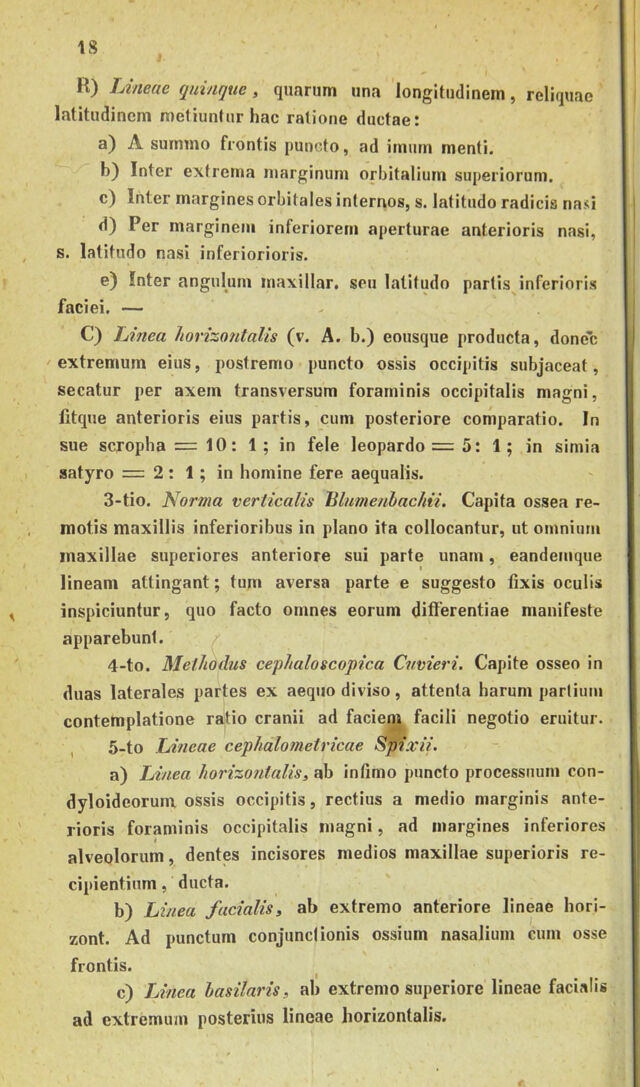 18

B) Lineae quinque, quarum una longitudinem, reliquae latitudinem metiuntur hac ratione ductae:

a) A summo frontis puncto, ad imum menti.

b) Inter extrema marginum orbitalium superiorum.

c) Inter margines orbitales internos, s. latitudo radicis nasi

d) Per marginem inferiorem aperturae anterioris nasi, s. latitudo nasi inferiorioris.

e) Inter angulum maxillar. seu latitudo partis inferioris faciei. —

C) Linea horizontalis (v. A. b.) eousque producta, donec extremum eius, postremo puncto ossis occipitis subjaceat, secatur per axem transversum foraminis occipitalis magni, fitque anterioris eius partis, cum posteriore comparatio. In sue scropha = 10: 1; in fele leopardo = 5: 1; in simia satyro = 2: 1; in homine fere aequalis.

3-tio. Norma verticalis Blumenbachii. Capita ossea remotis maxillis inferioribus in plano ita collocantur, ut omnium maxillae superiores anteriore sui parte unam, eandemque lineam attingant; tum aversa parte e suggesto fixis oculis inspiciuntur, quo facto omnes eorum differentiae manifeste apparebunt.

4-to. Methodus cephaloscopica Cuvieri. Capite osseo in duas laterales partes ex aequo diviso, attenta harum partium contemplatione ratio cranii ad faciem facili negotio eruitur.

5-to Lineae cephalometricae Spixii.

a) Linea horizontalis, ab infimo puncto processuum condyloideorum ossis occipitis, rectius a medio marginis anterioris foraminis occipitalis magni, ad margines inferiores alveolorum, dentes incisores medios maxillae superioris recipientium, ducta.

b) Linea facialis, ab extremo anteriore lineae horizont. Ad punctum conjunctionis ossium nasalium cum osse frontis.

c) Linea basilaris, ab extremo superiore lineae facialis ad extremum posterius lineae horizontalis.